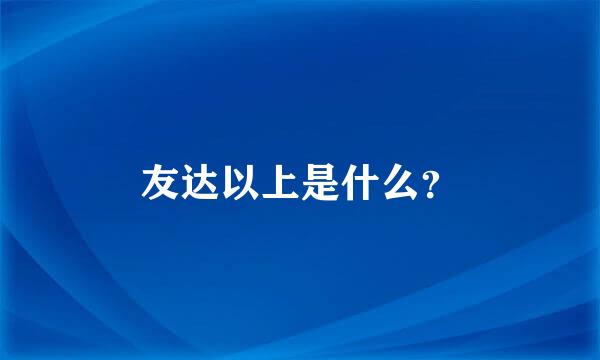 友达以上是什么？